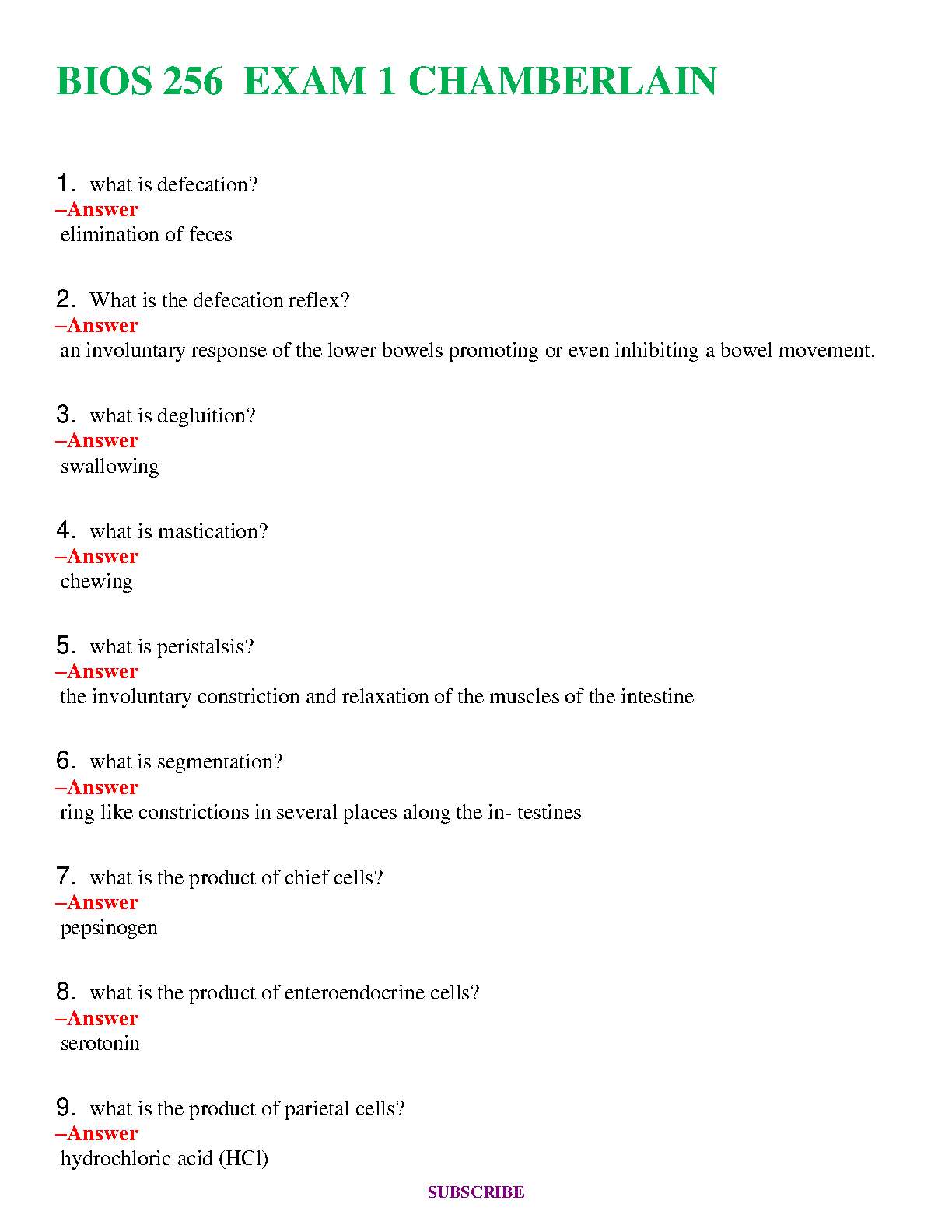 BIOS 256 EXAM 1 CHAMBERLAIN

1. what is defecation?
–Answer
elimination of feces

2. What is the defecation reflex?
–Answer
an involuntary response of the lower bowels promoting or even inhibiting a bowel movement.

3. what is degluition?
–Answer
swallowing

4. what is mastication?
–Answer
chewing

5. what is peristalsis?
–Answer
the involuntary constriction and relaxation of the muscles of the intestine

6. what is segmentation?
–Answer
ring like constrictions in several places along the in- testines

7. what is the product of chief cells?
–Answer
pepsinogen

8. what is the product of enteroendocrine cells?
–Answer
serotonin

9. what is the product of parietal cells?
–Answer
hydrochloric acid (HCl)

SUBSCRIBE